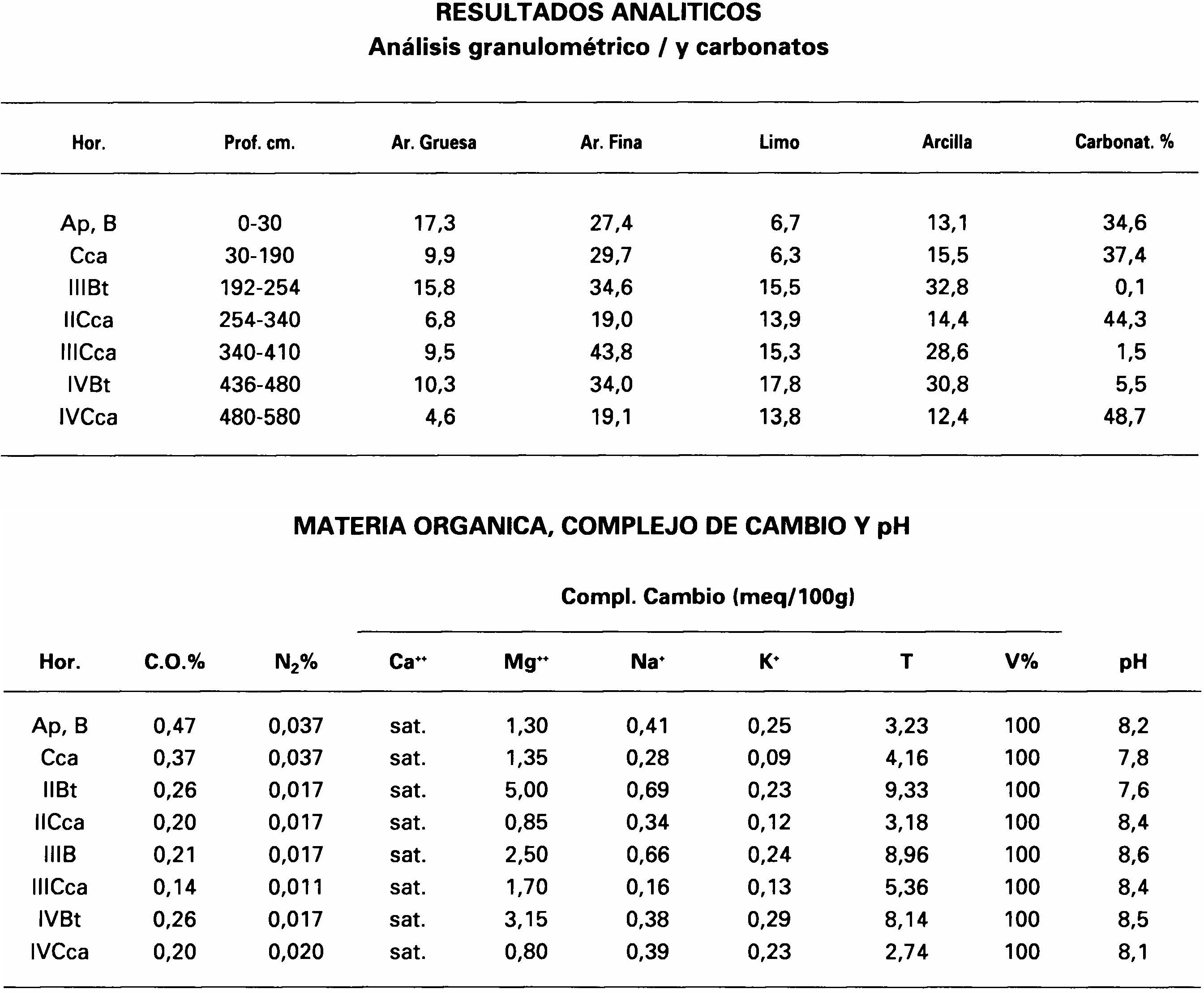 RESULTADOS ANALITICOS
Análisis granulométrico / y carbonatos

| Hor. | Prof. cm. | Ar. Gruesa | Ar. Fina | Limo | Arcilla | Carbonat. % |
|---|---|---|---|---|---|---|
| Ap, B | 0-30 | 17,3 | 27,4 | 6,7 | 13,1 | 34,6 |
| Cca | 30-190 | 9,9 | 29,7 | 6,3 | 15,5 | 37,4 |
| IIIBt | 192-254 | 15,8 | 34,6 | 15,5 | 32,8 | 0,1 |
| IICca | 254-340 | 6,8 | 19,0 | 13,9 | 14,4 | 44,3 |
| IIICca | 340-410 | 9,5 | 43,8 | 15,3 | 28,6 | 1,5 |
| IVBt | 436-480 | 10,3 | 34,0 | 17,8 | 30,8 | 5,5 |
| IVCca | 480-580 | 4,6 | 19,1 | 13,8 | 12,4 | 48,7 |

MATERIA ORGANICA, COMPLEJO DE CAMBIO Y pH

Compl. Cambio (meq/100g)

| Hor. | C.O.% | $N_2$% | $Ca^{++}$ | $Mg^{++}$ | $Na^{+}$ | $K^{+}$ | T | V% | pH |
|---|---|---|---|---|---|---|---|---|---|
| Ap, B | 0,47 | 0,037 | sat. | 1,30 | 0,41 | 0,25 | 3,23 | 100 | 8,2 |
| Cca | 0,37 | 0,037 | sat. | 1,35 | 0,28 | 0,09 | 4,16 | 100 | 7,8 |
| IIBt | 0,26 | 0,017 | sat. | 5,00 | 0,69 | 0,23 | 9,33 | 100 | 7,6 |
| IICca | 0,20 | 0,017 | sat. | 0,85 | 0,34 | 0,12 | 3,18 | 100 | 8,4 |
| IIIB | 0,21 | 0,017 | sat. | 2,50 | 0,66 | 0,24 | 8,96 | 100 | 8,6 |
| IIICca | 0,14 | 0,011 | sat. | 1,70 | 0,16 | 0,13 | 5,36 | 100 | 8,4 |
| IVBt | 0,26 | 0,017 | sat. | 3,15 | 0,38 | 0,29 | 8,14 | 100 | 8,5 |
| IVCca | 0,20 | 0,020 | sat. | 0,80 | 0,39 | 0,23 | 2,74 | 100 | 8,1 |